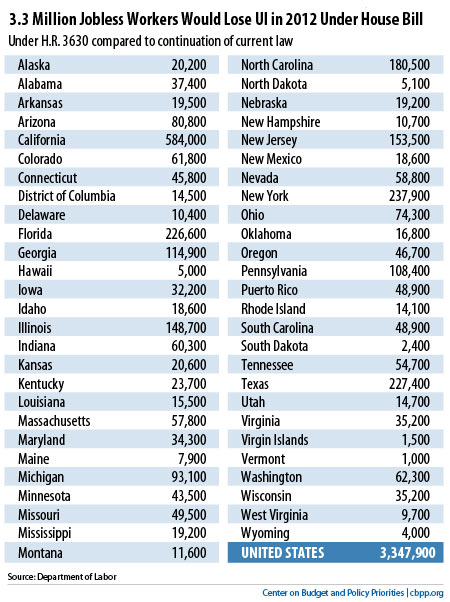 3.3 Million Jobless Workers Would Lose UI in 2012 Under House Bill

Under H.R. 3630 compared to continuation of current law

| | |
|---|---|
| Alaska | 20,200 |
| Alabama | 37,400 |
| Arkansas | 19,500 |
| Arizona | 80,800 |
| California | 584,000 |
| Colorado | 61,800 |
| Connecticut | 45,800 |
| District of Columbia | 14,500 |
| Delaware | 10,400 |
| Florida | 226,600 |
| Georgia | 114,900 |
| Hawaii | 5,000 |
| Iowa | 32,200 |
| Idaho | 18,600 |
| Illinois | 148,700 |
| Indiana | 60,300 |
| Kansas | 20,600 |
| Kentucky | 23,700 |
| Louisiana | 15,500 |
| Massachusetts | 57,800 |
| Maryland | 34,300 |
| Maine | 7,900 |
| Michigan | 93,100 |
| Minnesota | 43,500 |
| Missouri | 49,500 |
| Mississippi | 19,200 |
| Montana | 11,600 |

| | |
|---|---|
| North Carolina | 180,500 |
| North Dakota | 5,100 |
| Nebraska | 19,200 |
| New Hampshire | 10,700 |
| New Jersey | 153,500 |
| New Mexico | 18,600 |
| Nevada | 58,800 |
| New York | 237,900 |
| Ohio | 74,300 |
| Oklahoma | 16,800 |
| Oregon | 46,700 |
| Pennsylvania | 108,400 |
| Puerto Rico | 48,900 |
| Rhode Island | 14,100 |
| South Carolina | 48,900 |
| South Dakota | 2,400 |
| Tennessee | 54,700 |
| Texas | 227,400 |
| Utah | 14,700 |
| Virginia | 35,200 |
| Virgin Islands | 1,500 |
| Vermont | 1,000 |
| Washington | 62,300 |
| Wisconsin | 35,200 |
| West Virginia | 9,700 |
| Wyoming | 4,000 |
| UNITED STATES | 3,347,900 |

Source: Department of Labor

Center on Budget and Policy Priorities | cbpp.org